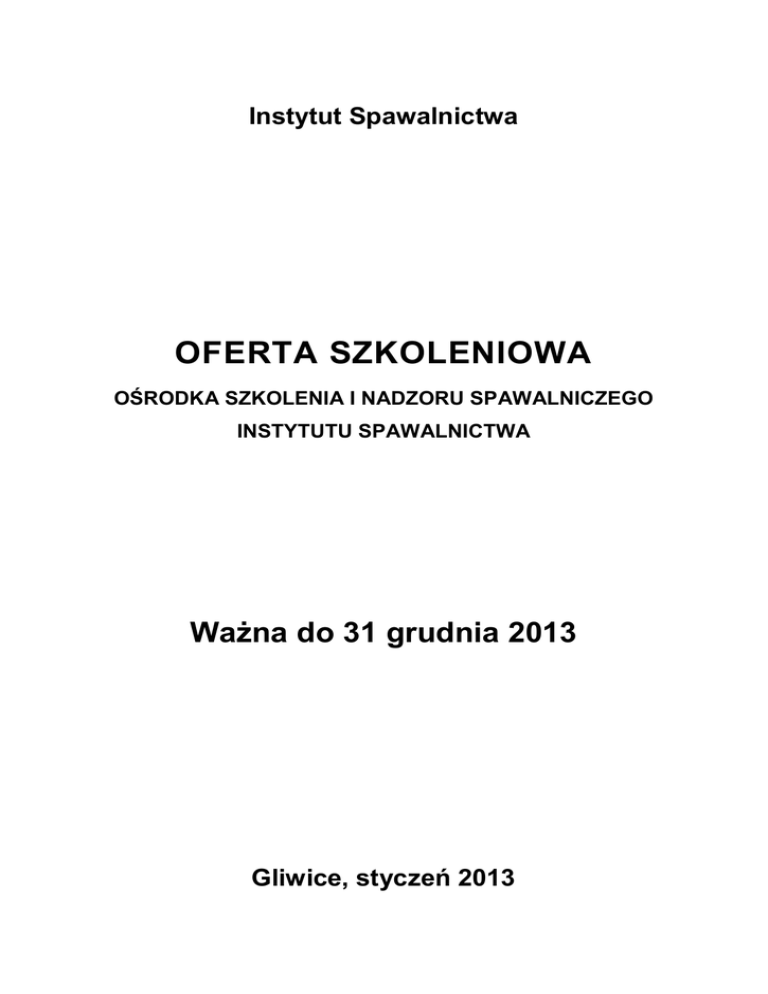 Instytut Spawalnictwa

OFERTA SZKOLENIOWA

OŚRODKA SZKOLENIA I NADZORU SPAWALNICZEGO
INSTYTUTU SPAWALNICTWA

Ważna do 31 grudnia 2013

Gliwice, styczeń 2013